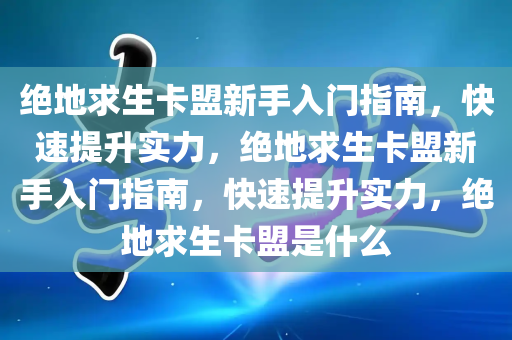 绝地求生卡盟新手入门指南，快速提升实力，绝地求生卡盟新手入门指南，快速提升实力，绝地求生卡盟是什么